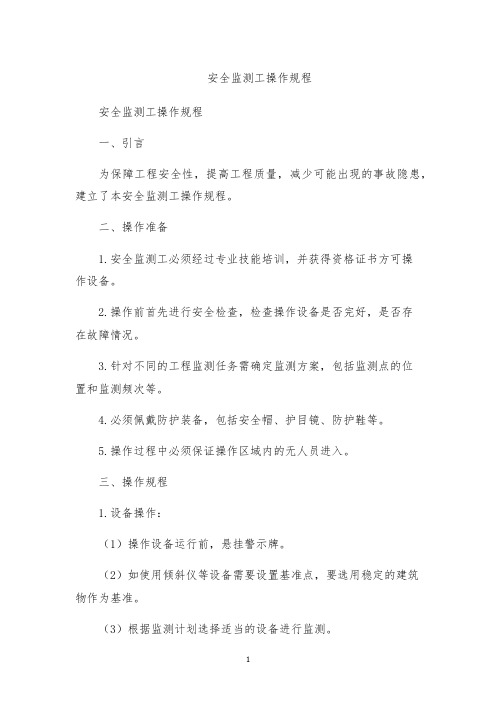 安全监测工操作规程

安全监测工操作规程

一、引言

为保障工程安全性，提高工程质量，减少可能出现的事故隐患，建立了本安全监测工操作规程。

二、操作准备

1.安全监测工必须经过专业技能培训，并获得资格证书方可操作设备。

2.操作前首先进行安全检查，检查操作设备是否完好，是否存在故障情况。

3.针对不同的工程监测任务需确定监测方案，包括监测点的位置和监测频次等。

4.必须佩戴防护装备，包括安全帽、护目镜、防护鞋等。

5.操作过程中必须保证操作区域内的无人员进入。

三、操作规程

1.设备操作：

（1）操作设备运行前，悬挂警示牌。

（2）如使用倾斜仪等设备需要设置基准点，要选用稳定的建筑物作为基准。

（3）根据监测计划选择适当的设备进行监测。

1